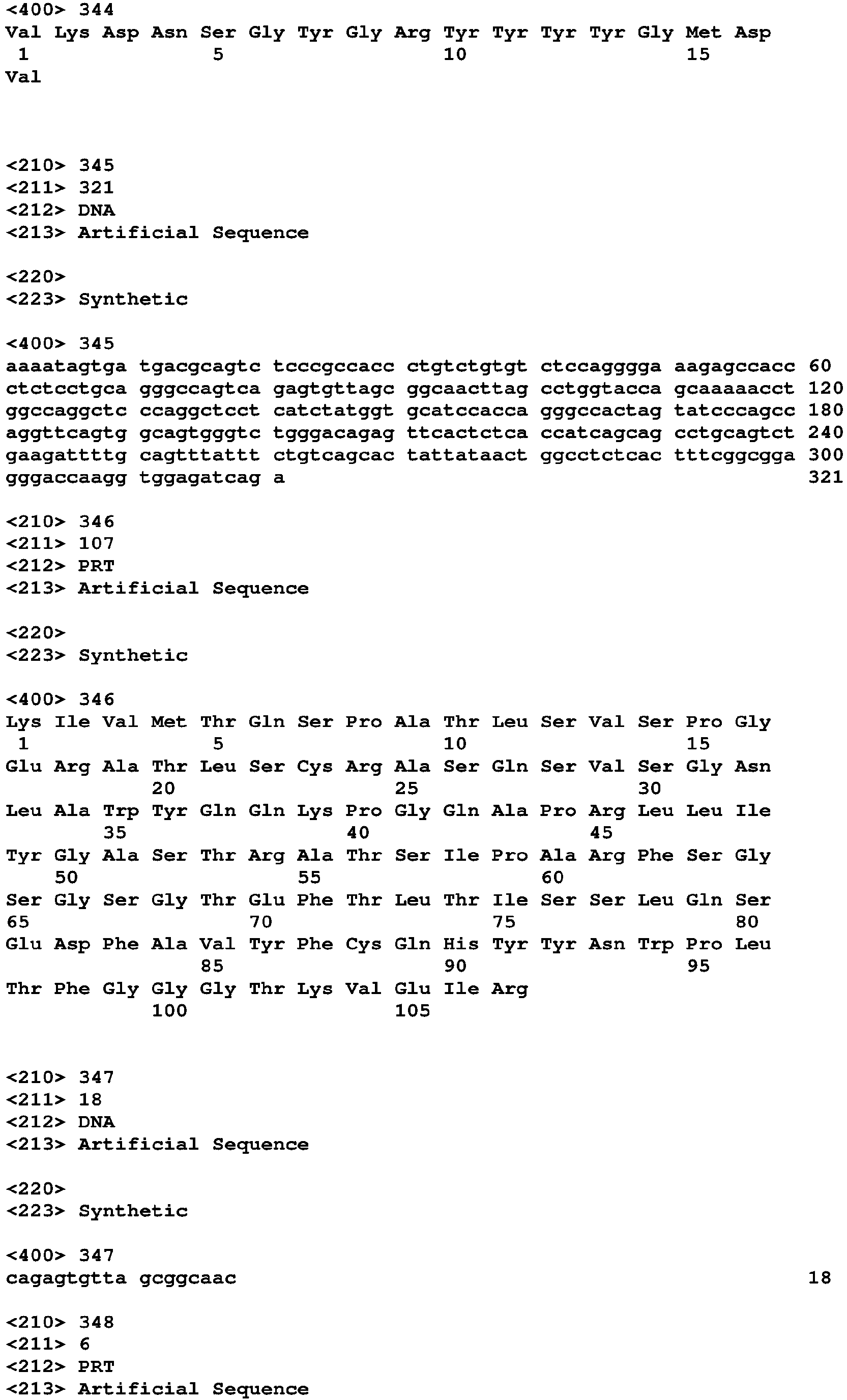 <400> 344
Val Lys Asp Asn Ser Gly Tyr Gly Arg Tyr Tyr Tyr Tyr Gly Met Asp
1 5 10 15
Val

<210> 345
<211> 321
<212> DNA
<213> Artificial Sequence

<220>
<223> Synthetic

<400> 345
aaaatagtga tgacgcagtc tcccgccacc ctgtctgtgt ctccagggga aagagccacc 60
ctctcctgca gggccagtca gagtgttagc ggcaacttag cctggtacca gcaaaaacct 120
ggccaggctc ccaggctcct catctatggt gcatccacca gggccactag tatcccagcc 180
aggttcagtg gcagtgggtc tgggacagag ttcactctca ccatcagcag cctgcagtct 240
gaagattttg cagtttattt ctgtcagcac tattataact ggcctctcac tttcggcgga 300
gggaccaagg tggagatcag a 321

<210> 346
<211> 107
<212> PRT
<213> Artificial Sequence

<220>
<223> Synthetic

<400> 346
Lys Ile Val Met Thr Gln Ser Pro Ala Thr Leu Ser Val Ser Pro Gly
1 5 10 15
Glu Arg Ala Thr Leu Ser Cys Arg Ala Ser Gln Ser Val Ser Gly Asn
20 25 30
Leu Ala Trp Tyr Gln Gln Lys Pro Gly Gln Ala Pro Arg Leu Leu Ile
35 40 45
Tyr Gly Ala Ser Thr Arg Ala Thr Ser Ile Pro Ala Arg Phe Ser Gly
50 55 60
Ser Gly Ser Gly Thr Glu Phe Thr Leu Thr Ile Ser Ser Leu Gln Ser
65 70 75 80
Glu Asp Phe Ala Val Tyr Phe Cys Gln His Tyr Tyr Asn Trp Pro Leu
85 90 95
Thr Phe Gly Gly Gly Thr Lys Val Glu Ile Arg
100 105

<210> 347
<211> 18
<212> DNA
<213> Artificial Sequence

<220>
<223> Synthetic

<400> 347
cagagtgtta gcggcaac 18

<210> 348
<211> 6
<212> PRT
<213> Artificial Sequence